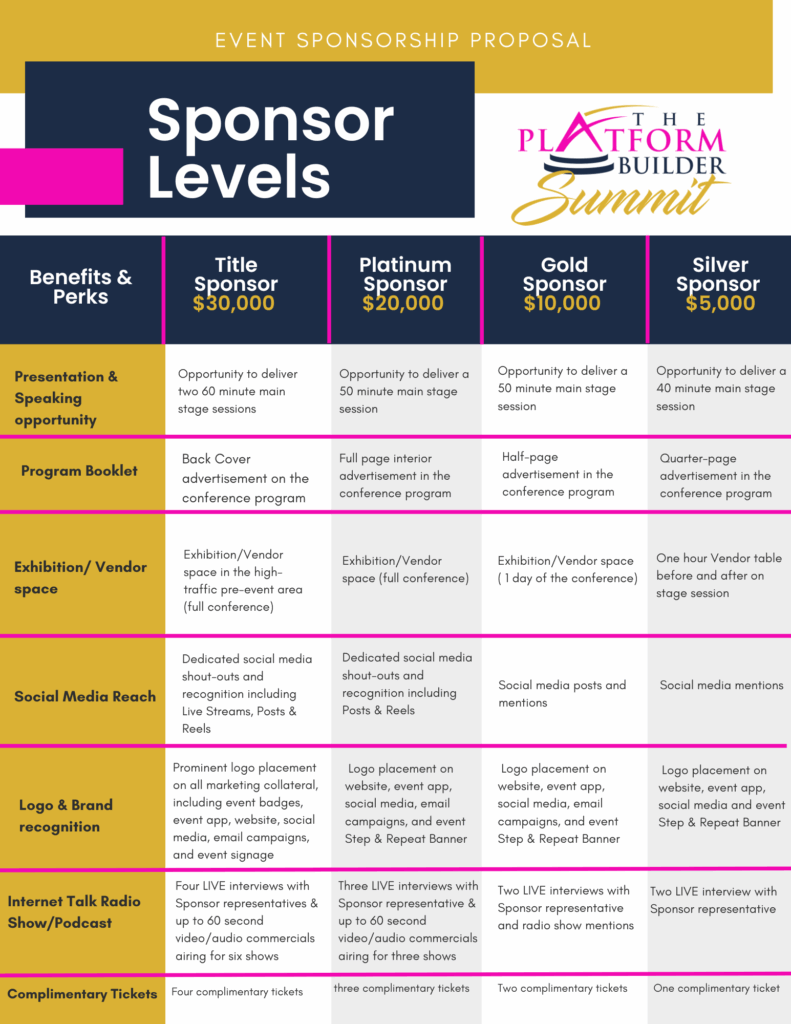 EVENT SPONSORSHIP PROPOSAL

Sponsor Levels

THE PLATFORM BUILDER Summit

| Benefits & Perks | Title Sponsor $30,000 | Platinum Sponsor $20,000 | Gold Sponsor $10,000 | Silver Sponsor $5,000 |
|---|---|---|---|---|
| Presentation & Speaking opportunity | Opportunity to deliver two 60 minute main stage sessions | Opportunity to deliver a 50 minute main stage session | Opportunity to deliver a 50 minute main stage session | Opportunity to deliver a 40 minute main stage session |
| Program Booklet | Back Cover advertisement on the conference program | Full page interior advertisement in the conference program | Half-page advertisement in the conference program | Quarter-page advertisement in the conference program |
| Exhibition/ Vendor space | Exhibition/Vendor space in the high-traffic pre-event area (full conference) | Exhibition/Vendor space (full conference) | Exhibition/Vendor space ( 1 day of the conference) | One hour Vendor table before and after on stage session |
| Social Media Reach | Dedicated social media shout-outs and recognition including Live Streams, Posts & Reels | Dedicated social media shout-outs and recognition including Posts & Reels | Social media posts and mentions | Social media mentions |
| Logo & Brand recognition | Prominent logo placement on all marketing collateral, including event badges, event app, website, social media, email campaigns, and event signage | Logo placement on website, event app, social media, email campaigns, and event Step & Repeat Banner | Logo placement on website, event app, social media, email campaigns, and event Step & Repeat Banner | Logo placement on website, event app, social media and event Step & Repeat Banner |
| Internet Talk Radio Show/Podcast | Four LIVE interviews with Sponsor representatives & up to 60 second video/audio commercials airing for six shows | Three LIVE interviews with Sponsor representative & up to 60 second video/audio commercials airing for three shows | Two LIVE interviews with Sponsor representative and radio show mentions | Two LIVE interview with Sponsor representative |
| Complimentary Tickets | Four complimentary tickets | three complimentary tickets | Two complimentary tickets | One complimentary ticket |